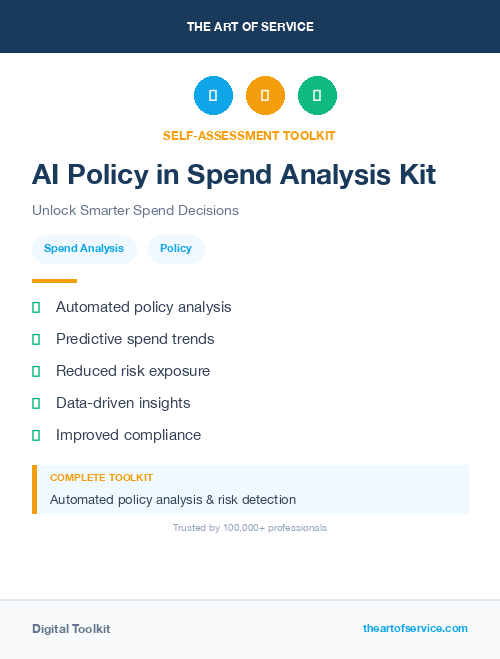 THE ART OF SERVICE

SELF-ASSESSMENT TOOLKIT

AI Policy in Spend Analysis Kit

Unlock Smarter Spend Decisions

Spend Analysis

Policy

Automated policy analysis

Predictive spend trends

Reduced risk exposure

Data-driven insights

Improved compliance

COMPLETE TOOLKIT

Automated policy analysis & risk detection

Trusted by 100,000+ professionals

Digital Toolkit

theartofservice.com